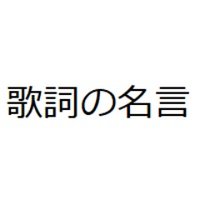 歌詞の名言